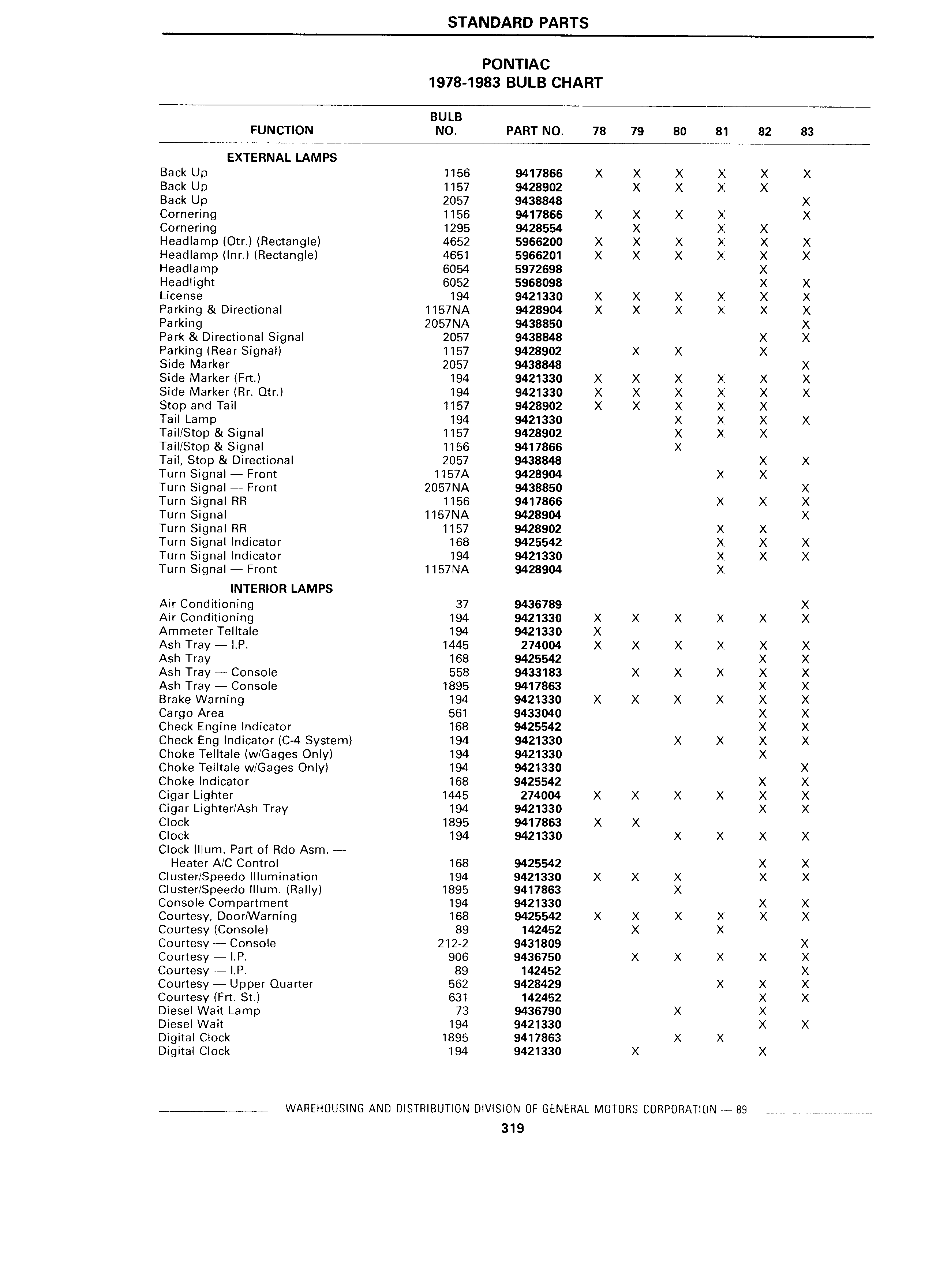 STANDARD PARTS

PONTIAC
1978-1983 BULB CHART

| FUNCTION | BULB NO. | PART NO. | 78 | 79 | 80 | 81 | 82 | 83 |
|---|---|---|---|---|---|---|---|---|
| EXTERNAL LAMPS | | | | | | | | |
| Back Up | 1156 | 9417866 | X | X | X | X | X | X |
| Back Up | 1157 | 9428902 | | X | X | X | X | |
| Back Up | 2057 | 9438848 | | | | | | X |
| Cornering | 1156 | 9417866 | X | X | X | X | | X |
| Cornering | 1295 | 9428554 | | X | | X | X | |
| Headlamp (Otr.) (Rectangle) | 4652 | 5966200 | X | X | X | X | X | X |
| Headlamp (Inr.) (Rectangle) | 4651 | 5966201 | X | X | X | X | X | X |
| Headlamp | 6054 | 5972698 | | | | | X | |
| Headlight | 6052 | 5968098 | | | | | X | X |
| License | 194 | 9421330 | X | X | X | X | X | X |
| Parking & Directional | 1157NA | 9428904 | X | X | X | X | X | X |
| Parking | 2057NA | 9438850 | | | | | | X |
| Park & Directional Signal | 2057 | 9438848 | | | | | X | X |
| Parking (Rear Signal) | 1157 | 9428902 | | X | X | | X | |
| Side Marker | 2057 | 9438848 | | | | | | X |
| Side Marker (Frt.) | 194 | 9421330 | X | X | X | X | X | X |
| Side Marker (Rr. Qtr.) | 194 | 9421330 | X | X | X | X | X | X |
| Stop and Tail | 1157 | 9428902 | X | X | X | X | X | |
| Tail Lamp | 194 | 9421330 | | | X | X | X | X |
| Tail/Stop & Signal | 1157 | 9428902 | | | X | X | X | |
| Tail/Stop & Signal | 1156 | 9417866 | | | X | | | |
| Tail, Stop & Directional | 2057 | 9438848 | | | | | X | X |
| Turn Signal — Front | 1157A | 9428904 | | | | X | X | |
| Turn Signal — Front | 2057NA | 9438850 | | | | | | X |
| Turn Signal RR | 1156 | 9417866 | | | | X | X | X |
| Turn Signal | 1157NA | 9428904 | | | | | | X |
| Turn Signal RR | 1157 | 9428902 | | | | X | X | |
| Turn Signal Indicator | 168 | 9425542 | | | | X | X | X |
| Turn Signal Indicator | 194 | 9421330 | | | | X | X | X |
| Turn Signal — Front | 1157NA | 9428904 | | | | X | | |
| INTERIOR LAMPS | | | | | | | | |
| Air Conditioning | 37 | 9436789 | | | | | | X |
| Air Conditioning | 194 | 9421330 | X | X | X | X | X | X |
| Ammeter Telltale | 194 | 9421330 | X | | | | | |
| Ash Tray — I.P. | 1445 | 274004 | X | X | X | X | X | X |
| Ash Tray | 168 | 9425542 | | | | | X | X |
| Ash Tray — Console | 558 | 9433183 | | X | X | X | X | X |
| Ash Tray — Console | 1895 | 9417863 | | | | | X | X |
| Brake Warning | 194 | 9421330 | X | X | X | X | X | X |
| Cargo Area | 561 | 9433040 | | | | | X | X |
| Check Engine Indicator | 168 | 9425542 | | | | | X | X |
| Check Eng Indicator (C-4 System) | 194 | 9421330 | | | X | X | X | X |
| Choke Telltale (w/Gages Only) | 194 | 9421330 | | | | | X | |
| Choke Telltale w/Gages Only) | 194 | 9421330 | | | | | | X |
| Choke Indicator | 168 | 9425542 | | | | | X | X |
| Cigar Lighter | 1445 | 274004 | X | X | X | X | X | X |
| Cigar Lighter/Ash Tray | 194 | 9421330 | | | | | X | X |
| Clock | 1895 | 9417863 | X | X | | | | |
| Clock | 194 | 9421330 | | | X | X | X | X |
| Clock Illum. Part of Rdo Asm. — Heater A/C Control | 168 | 9425542 | | | | | X | X |
| Cluster/Speedo Illumination | 194 | 9421330 | X | X | X | | X | X |
| Cluster/Speedo Illum. (Rally) | 1895 | 9417863 | | | X | | | |
| Console Compartment | 194 | 9421330 | | | | | X | X |
| Courtesy, Door/Warning | 168 | 9425542 | X | X | X | X | X | X |
| Courtesy (Console) | 89 | 142452 | | X | | X | | |
| Courtesy — Console | 212-2 | 9431809 | | | | | | X |
| Courtesy — I.P. | 906 | 9436750 | | X | X | X | X | X |
| Courtesy — I.P. | 89 | 142452 | | | | | | X |
| Courtesy — Upper Quarter | 562 | 9428429 | | | | X | X | X |
| Courtesy (Frt. St.) | 631 | 142452 | | | | | X | X |
| Diesel Wait Lamp | 73 | 9436790 | | | X | | X | |
| Diesel Wait | 194 | 9421330 | | | | | X | X |
| Digital Clock | 1895 | 9417863 | | | X | X | | |
| Digital Clock | 194 | 9421330 | | X | | | X | |

WAREHOUSING AND DISTRIBUTION DIVISION OF GENERAL MOTORS CORPORATION — 89

319